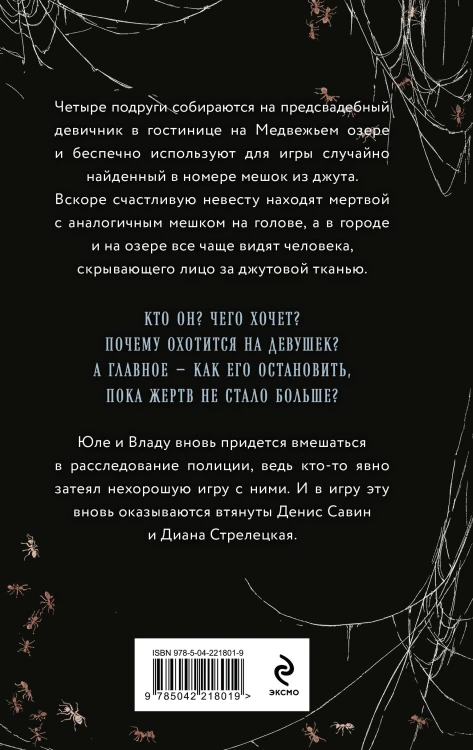 Четыре подруги собираются на предсвадебный девичник в гостинице на Медвежьем озере и беспечно используют для игры случайно найденный в номере мешок из джута. Вскоре счастливую невесту находят мертвой с аналогичным мешком на голове, а в городе и на озере все чаще видят человека, скрывающего лицо за джутовой тканью.

КТО ОН? ЧЕГО ХОЧЕТ? ПОЧЕМУ ОХОТИТСЯ НА ДЕВУШЕК? А ГЛАВНОЕ – КАК ЕГО ОСТАНОВИТЬ, ПОКА ЖЕРТВ НЕ СТАЛО БОЛЬШЕ?

Юле и Владу вновь придется вмешаться в расследование полиции, ведь кто-то явно затеял нехорошую игру с ними. И в игру эту вновь оказываются втянуты Денис Савин и Диана Стрелецкая.

ISBN 978-5-04-221801-9

9 785042 218019 >

ЭКСМО